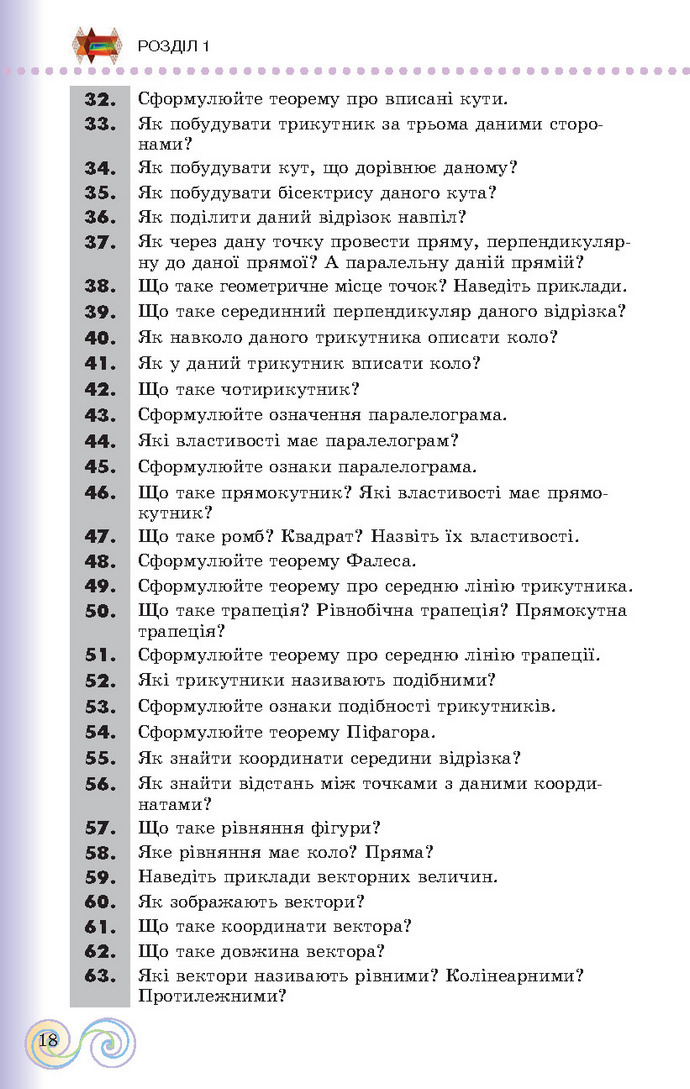 РОЗДІЛ 1

32. Сформулюйте теорему про вписані кути.
33. Як побудувати трикутник за трьома даними сторонами?
34. Як побудувати кут, що дорівнює даному?
35. Як побудувати бісектрису даного кута?
36. Як поділити даний відрізок навпіл?
37. Як через дану точку провести пряму, перпендикулярну до даної прямої? А паралельну даній прямій?
38. Що таке геометричне місце точок? Наведіть приклади.
39. Що таке серединний перпендикуляр даного відрізка?
40. Як навколо даного трикутника описати коло?
41. Як у даний трикутник вписати коло?
42. Що таке чотирикутник?
43. Сформулюйте означення паралелограма.
44. Які властивості має паралелограм?
45. Сформулюйте ознаки паралелограма.
46. Що таке прямокутник? Які властивості має прямокутник?
47. Що таке ромб? Квадрат? Назвіть їх властивості.
48. Сформулюйте теорему Фалеса.
49. Сформулюйте теорему про середню лінію трикутника.
50. Що таке трапеція? Рівнобічна трапеція? Прямокутна трапеція?
51. Сформулюйте теорему про середню лінію трапеції.
52. Які трикутники називають подібними?
53. Сформулюйте ознаки подібності трикутників.
54. Сформулюйте теорему Піфагора.
55. Як знайти координати середини відрізка?
56. Як знайти відстань між точками з даними координатами?
57. Що таке рівняння фігури?
58. Яке рівняння має коло? Пряма?
59. Наведіть приклади векторних величин.
60. Як зображають вектори?
61. Що таке координати вектора?
62. Що таке довжина вектора?
63. Які вектори називають рівними? Колінеарними? Протилежними?

18